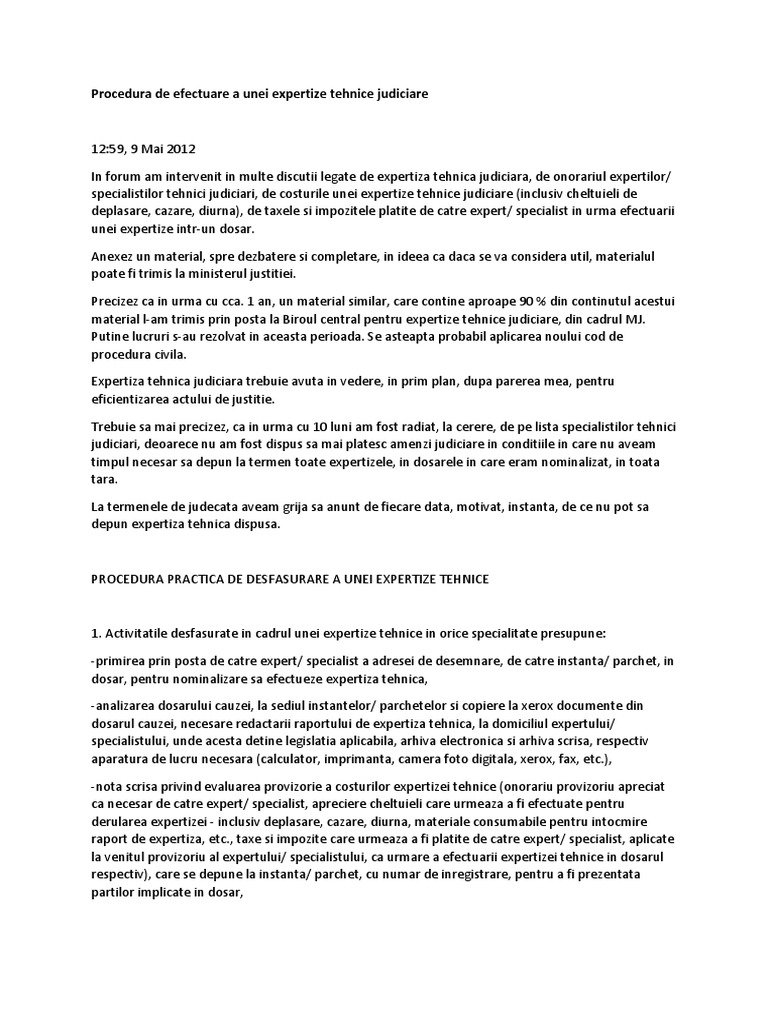 Procedura de efectuare a unei expertize tehnice judiciare

12:59, 9 Mai 2012

In forum am intervenit in multe discutii legate de expertiza tehnica judiciara, de onorariul expertilor/ specialistilor tehnici judiciari, de costurile unei expertize tehnice judiciare (inclusiv cheltuieli de deplasare, cazare, diurna), de taxele si impozitele platite de catre expert/ specialist in urma efectuarii unei expertize intr-un dosar.

Anexez un material, spre dezbatere si completare, in ideea ca daca se va considera util, materialul poate fi trimis la ministerul justitiei.

Precizez ca in urma cu cca. 1 an, un material similar, care contine aproape 90 % din continutul acestui material l-am trimis prin posta la Biroul central pentru expertize tehnice judiciare, din cadrul MJ. Putine lucruri s-au rezolvat in aceasta perioada. Se asteapta probabil aplicarea noului cod de procedura civila.

Expertiza tehnica judiciara trebuie avuta in vedere, in prim plan, dupa parerea mea, pentru eficientizarea actului de justitie.

Trebuie sa mai precizez, ca in urma cu 10 luni am fost radiat, la cerere, de pe lista specialistilor tehnici judiciari, deoarece nu am fost dispus sa mai platesc amenzi judiciare in conditiile in care nu aveam timpul necesar sa depun la termen toate expertizele, in dosarele in care eram nominalizat, in toata tara.

La termenele de judecata aveam grija sa anunt de fiecare data, motivat, instanta, de ce nu pot sa depun expertiza tehnica dispusa.

PROCEDURA PRACTICA DE DESFASURARE A UNEI EXPERTIZE TEHNICE

1. Activitatile desfasurate in cadrul unei expertize tehnice in orice specialitate presupune:

-primirea prin posta de catre expert/ specialist a adresei de desemnare, de catre instanta/ parchet, in dosar, pentru nominalizare sa efectueze expertiza tehnica,

-analizarea dosarului cauzei, la sediul instantelor/ parchetelor si copiere la xerox documente din dosarul cauzei, necesare redactarii raportului de expertiza tehnica, la domiciliul expertului/ specialistului, unde acesta detine legislatia aplicabila, arhiva electronica si arhiva scrisa, respectiv aparatura de lucru necesara (calculator, imprimanta, camera foto digitala, xerox, fax, etc.),

-nota scrisa privind evaluarea provizorie a costurilor expertizei tehnice (onorariu provizoriu apreciat ca necesar de catre expert/ specialist, apreciere cheltuieli care urmeaza a fi efectuate pentru derularea expertizei - inclusiv deplasare, cazare, diurna, materiale consumabile pentru intocmire raport de expertiza, etc., taxe si impozite care urmeaza a fi platite de catre expert/ specialist, aplicate la venitul provizoriu al expertului/ specialistului, ca urmare a efectuarii expertizei tehnice in dosarul respectiv), care se depune la instanta/ parchet, cu numar de inregistrare, pentru a fi prezentata partilor implicate in dosar,